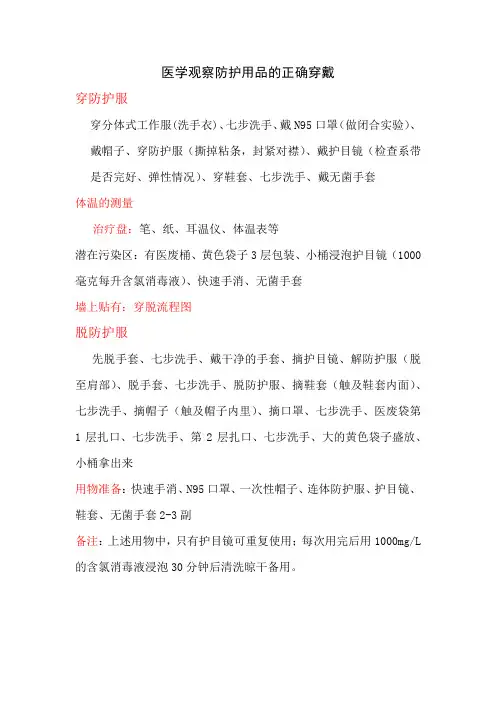 医学观察防护用品的正确穿戴

穿防护服

穿分体式工作服(洗手衣)、七步洗手、戴N95口罩(做闭合实验)、戴帽子、穿防护服（撕掉粘条，封紧对襟）、戴护目镜（检查系带是否完好、弹性情况）、穿鞋套、七步洗手、戴无菌手套

体温的测量

治疗盘：笔、纸、耳温仪、体温表等

潜在污染区：有医废桶、黄色袋子3层包装、小桶浸泡护目镜（1000毫克每升含氯消毒液）、快速手消、无菌手套

墙上贴有：穿脱流程图

脱防护服

先脱手套、七步洗手、戴干净的手套、摘护目镜、解防护服（脱至肩部）、脱手套、七步洗手、脱防护服、摘鞋套（触及鞋套内面）、七步洗手、摘帽子（触及帽子内里）、摘口罩、七步洗手、医废袋第1层扎口、七步洗手、第2层扎口、七步洗手、大的黄色袋子盛放、小桶拿出来

用物准备：快速手消、N95口罩、一次性帽子、连体防护服、护目镜、鞋套、无菌手套2-3副

备注：上述用物中，只有护目镜可重复使用；每次用完后用1000mg/L的含氯消毒液浸泡30分钟后清洗晾干备用。